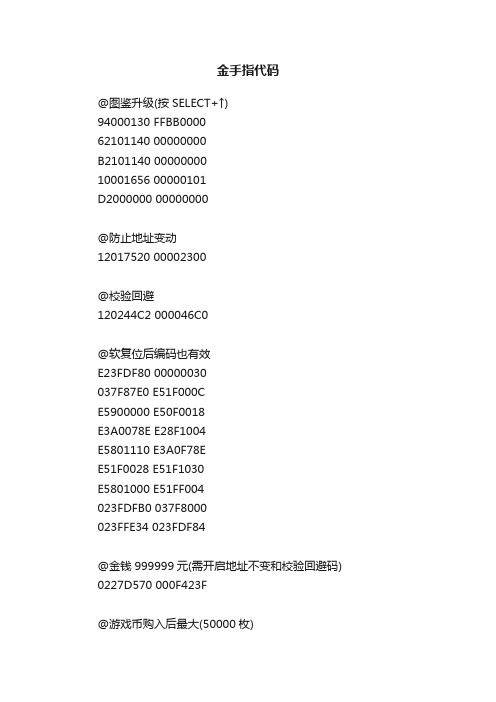 金手指代码

@图鉴升级(按 SELECT+↑)
94000130 FFBB0000
62101140 00000000
B2101140 00000000
10001656 00000101
D2000000 00000000

@防止地址变动
12017520 00002300

@校验回避
120244C2 000046C0

@软复位后编码也有效
E23FDF80 00000030
037F87E0 E51F000C
E5900000 E50F0018
E3A0078E E28F1004
E5801110 E3A0F78E
E51F0028 E51F1030
E5801000 E51FF004
023FDFB0 037F8000
023FFE34 023FDF84

@金钱 999999 元(需开启地址不变和校验回避码)
0227D570 000F423F

@游戏币购入后最大(50000 枚)